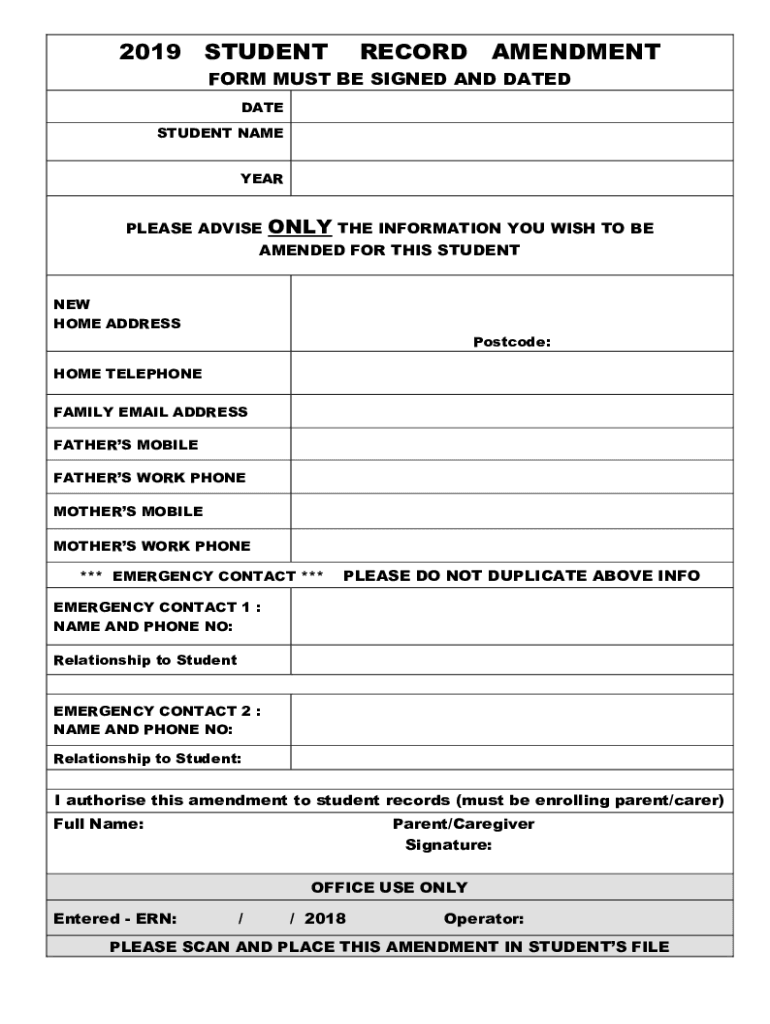 2019 STUDENT RECORD AMENDMENT
FORM MUST BE SIGNED AND DATED

| DATE | |
|---|---|
| STUDENT NAME | |
| YEAR | |

PLEASE ADVISE ONLY THE INFORMATION YOU WISH TO BE AMENDED FOR THIS STUDENT

| NEW HOME ADDRESS | Postcode: |
|---|---|
| HOME TELEPHONE | |
| FAMILY EMAIL ADDRESS | |
| FATHER'S MOBILE | |
| FATHER'S WORK PHONE | |
| MOTHER'S MOBILE | |
| MOTHER'S WORK PHONE | |

*** EMERGENCY CONTACT *** PLEASE DO NOT DUPLICATE ABOVE INFO

| EMERGENCY CONTACT 1 : NAME AND PHONE NO: | |
|---|---|
| Relationship to Student | |
| EMERGENCY CONTACT 2 : NAME AND PHONE NO: | |
| Relationship to Student: | |

I authorise this amendment to student records (must be enrolling parent/carer)
Full Name: Parent/Caregiver Signature:

OFFICE USE ONLY
Entered - ERN: / / 2018 Operator:
PLEASE SCAN AND PLACE THIS AMENDMENT IN STUDENT'S FILE